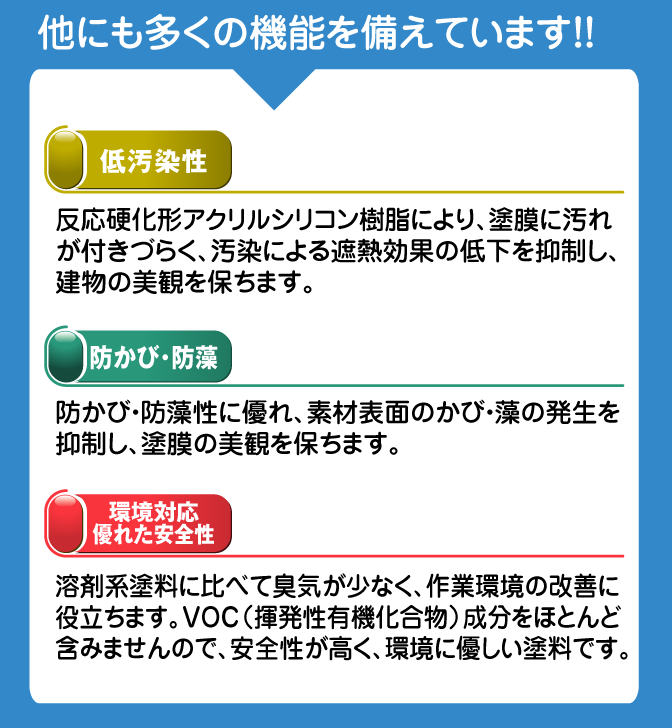 他にも多くの機能を備えています!!

低汚染性

反応硬化形アクリルシリコン樹脂により、塗膜に汚れが付きづらく、汚染による遮熱効果の低下を抑制し、建物の美観を保ちます。

防かび・防藻

防かび・防藻性に優れ、素材表面のかび・藻の発生を抑制し、塗膜の美観を保ちます。

環境対応
優れた安全性

溶剤系塗料に比べて臭気が少なく、作業環境の改善に役立ちます。VOC(揮発性有機化合物)成分をほとんど含みませんので、安全性が高く、環境に優しい塗料です。